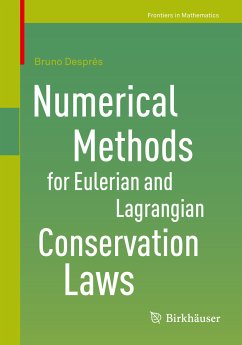 Frontiers in Mathematics

Bruno Després

Numerical Methods for Eulerian and Lagrangian Conservation Laws

Birkhäuser